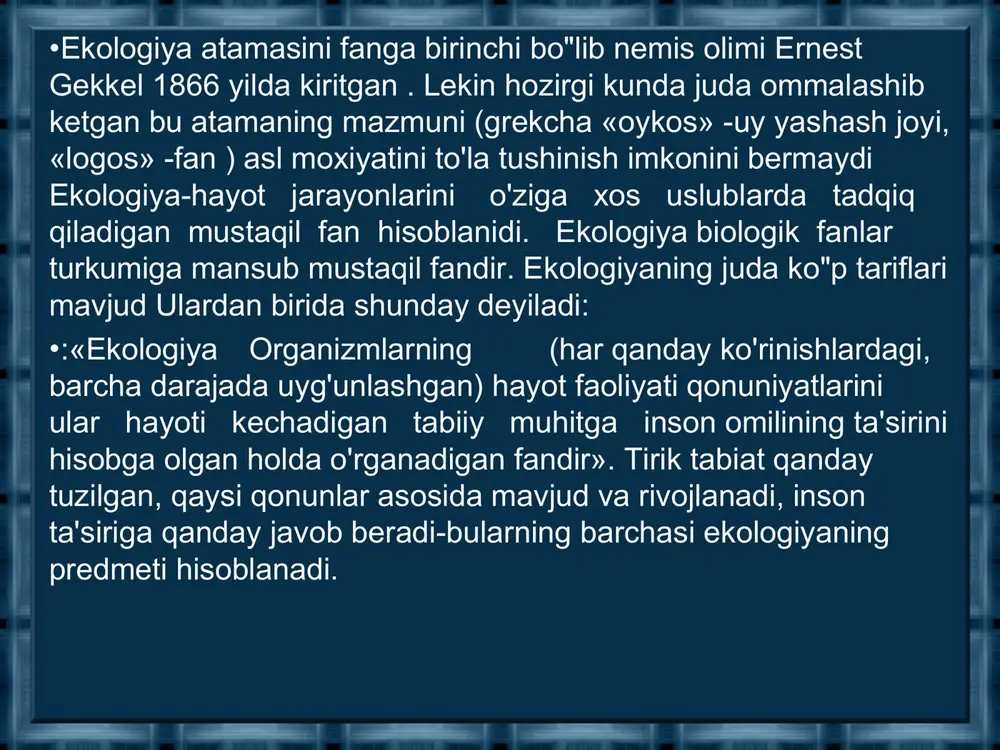 •Ekologiya atamasini fanga birinchi bo"lib nemis olimi Ernest Gekkel 1866 yilda kiritgan . Lekin hozirgi kunda juda ommalashib ketgan bu atamaning mazmuni (grekcha «oykos» -uy yashash joyi, «logos» -fan ) asl moxiyatini to'la tushinish imkonini bermaydi Ekologiya-hayot jarayonlarini o'ziga xos uslublarda tadqiq qiladigan mustaqil fan hisoblanidi. Ekologiya biologik fanlar turkumiga mansub mustaqil fandir. Ekologiyaning juda ko"p tariflari mavjud Ulardan birida shunday deyiladi:

•:«Ekologiya Organizmlarning (har qanday ko'rinishlardagi, barcha darajada uyg'unlashgan) hayot faoliyati qonuniyatlarini ular hayoti kechadigan tabiiy muhitga inson omilining ta'sirini hisobga olgan holda o'rganadigan fandir». Tirik tabiat qanday tuzilgan, qaysi qonunlar asosida mavjud va rivojlanadi, inson ta'siriga qanday javob beradi-bularning barchasi ekologiyaning predmeti hisoblanadi.